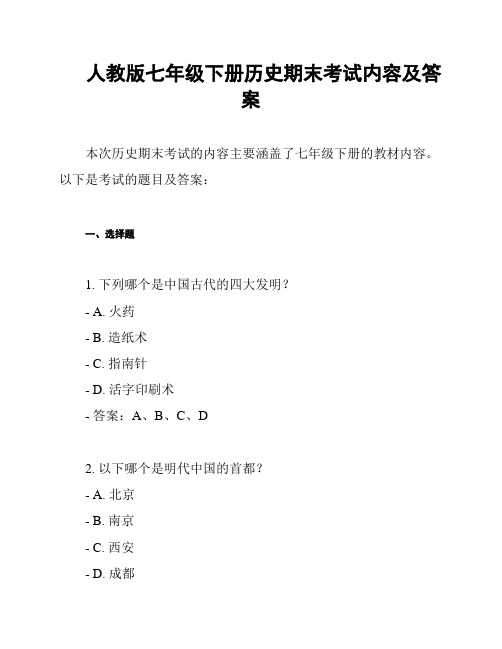 人教版七年级下册历史期末考试内容及答案

本次历史期末考试的内容主要涵盖了七年级下册的教材内容。以下是考试的题目及答案：

一、选择题

1. 下列哪个是中国古代的四大发明？

- A. 火药

- B. 造纸术

- C. 指南针

- D. 活字印刷术

- 答案：A、B、C、D

2. 以下哪个是明代中国的首都？

- A. 北京

- B. 南京

- C. 西安

- D. 成都